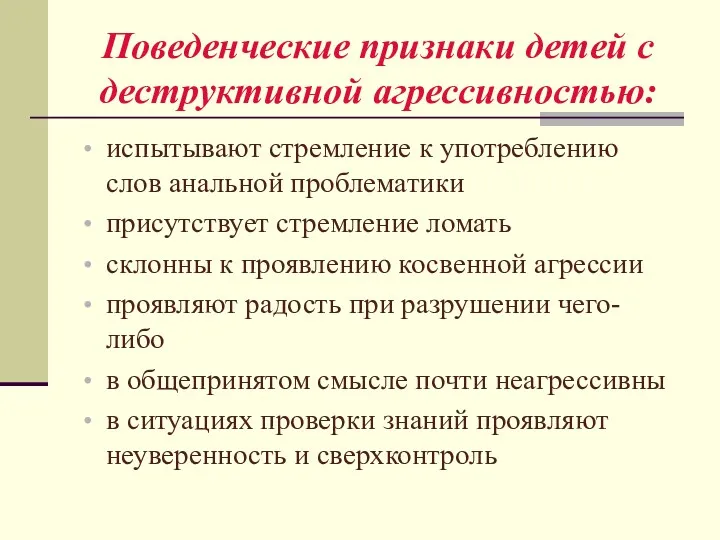 Поведенческие признаки детей с деструктивной агрессивностью:

• испытывают стремление к употреблению слов анальной проблематики
• присутствует стремление ломать
• склонны к проявлению косвенной агрессии
• проявляют радость при разрушении чего-либо
• в общепринятом смысле почти неагрессивны
• в ситуациях проверки знаний проявляют неуверенность и сверхконтроль